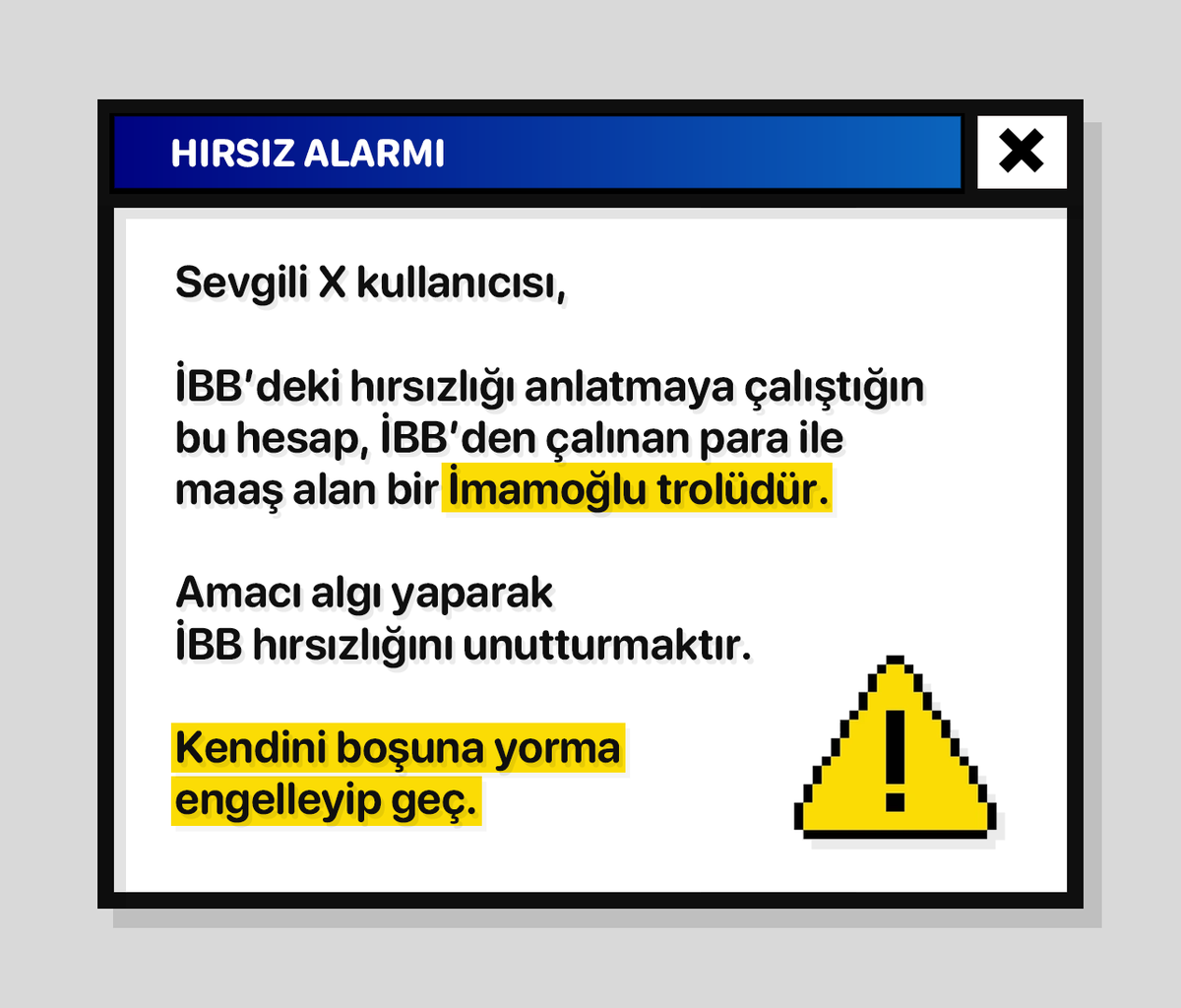 HIRSIZ ALARMI

Sevgili X kullanıcısı,

İBB'deki hırsızlığı anlatmaya çalıştığın bu hesap, İBB'den çalınan para ile maaş alan bir İmamoğlu trolüdür.

Amacı algı yaparak İBB hırsızlığını unutturmaktır.

Kendini boşuna yorma engelleyip geç.